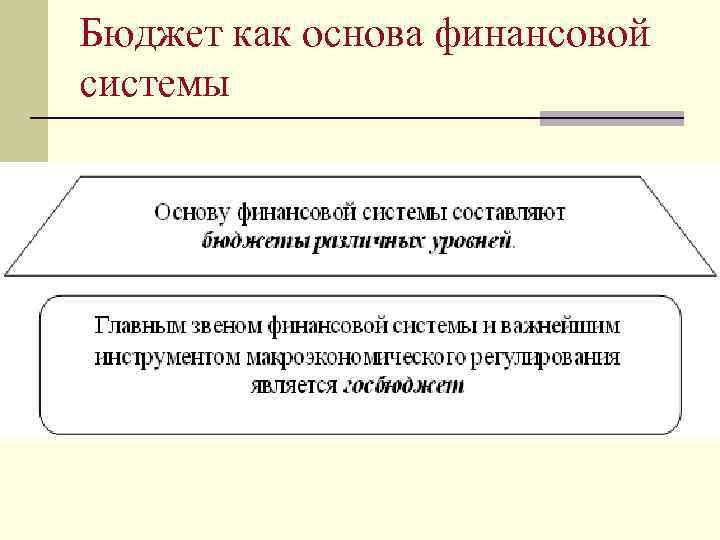 Бюджет как основа финансовой системы

Основу финансовой системы составляют бюджеты различных уровней.

Главным звеном финансовой системы и важнейшим инструментом макроэкономического регулирования является госбюджет